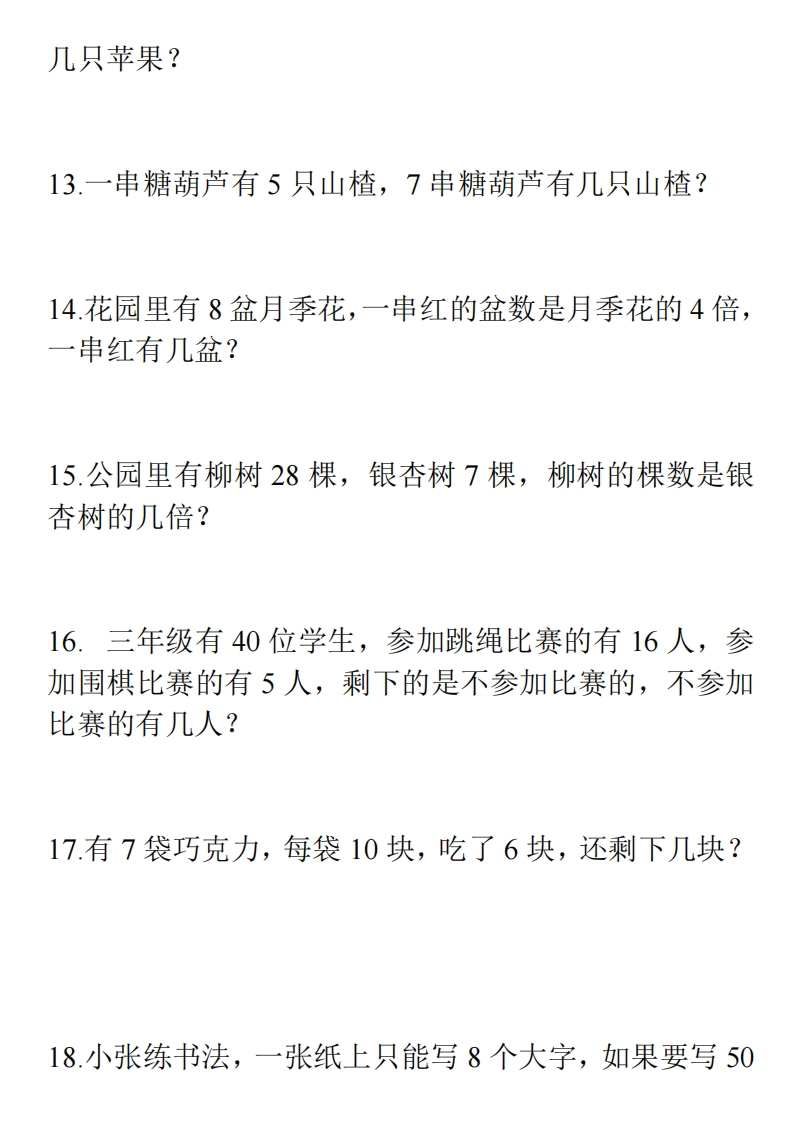 几只苹果？

13.一串糖葫芦有 5 只山楂，7 串糖葫芦有几只山楂？

14.花园里有 8 盆月季花，一串红的盆数是月季花的 4 倍，一串红有几盆？

15.公园里有柳树 28 棵，银杏树 7 棵，柳树的棵数是银杏树的几倍？

16. 三年级有 40 位学生，参加跳绳比赛的有 16 人，参加围棋比赛的有 5 人，剩下的是不参加比赛的，不参加比赛的有几人？

17.有 7 袋巧克力，每袋 10 块，吃了 6 块，还剩下几块？

18.小张练书法，一张纸上只能写 8 个大字，如果要写 50